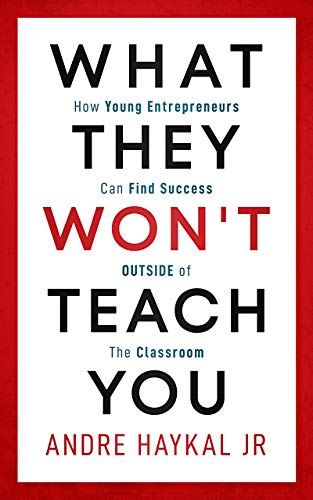 WHAT

How Young Entrepreneurs

THEY

Can Find Success

WON'T

OUTSIDE of

TEACH

The Classroom

YOU

ANDRE HAYKAL JR